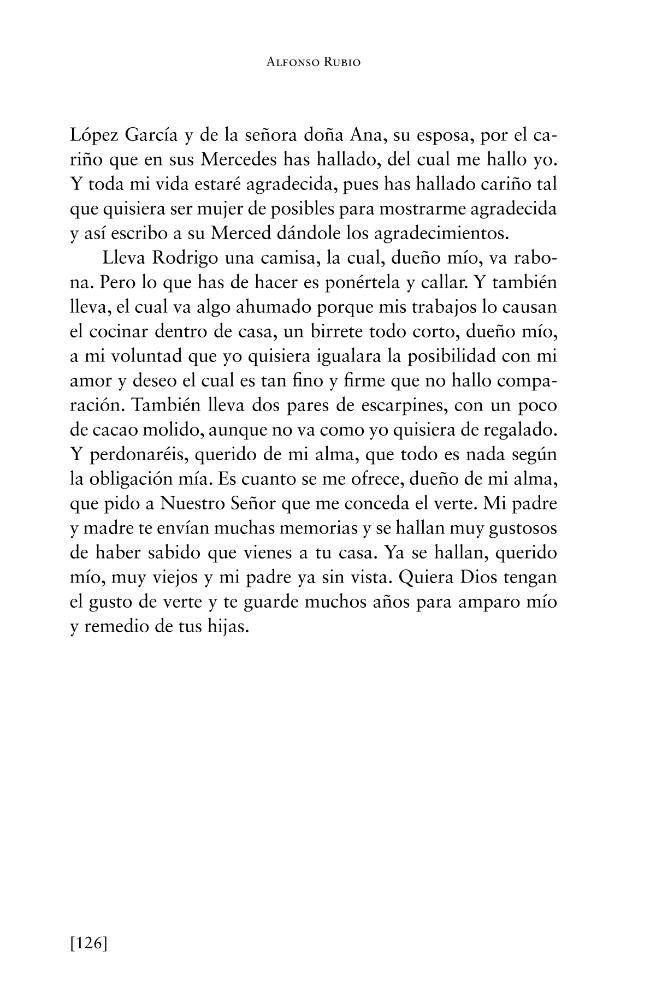 Alfonso Rubio

López García y de la señora doña Ana, su esposa, por el cariño que en sus Mercedes has hallado, del cual me hallo yo. Y toda mi vida estaré agradecida, pues has hallado cariño tal que quisiera ser mujer de posibles para mostrarme agradecida y así escribo a su Merced dándole los agradecimientos.

Lleva Rodrigo una camisa, la cual, dueño mío, va rabona. Pero lo que has de hacer es ponértela y callar. Y también lleva, el cual va algo ahumado porque mis trabajos lo causan el cocinar dentro de casa, un birrete todo corto, dueño mío, a mi voluntad que yo quisiera igualara la posibilidad con mi amor y deseo el cual es tan fino y firme que no hallo comparación. También lleva dos pares de escarpines, con un poco de cacao molido, aunque no va como yo quisiera de regalado. Y perdonaréis, querido de mi alma, que todo es nada según la obligación mía. Es cuanto se me ofrece, dueño de mi alma, que pido a Nuestro Señor que me conceda el verte. Mi padre y madre te envían muchas memorias y se hallan muy gustosos de haber sabido que vienes a tu casa. Ya se hallan, querido mío, muy viejos y mi padre ya sin vista. Quiera Dios tengan el gusto de verte y te guarde muchos años para amparo mío y remedio de tus hijas.

[126]